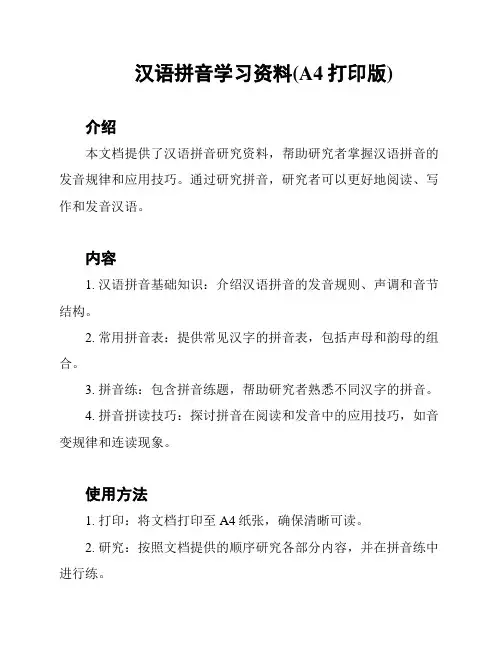 汉语拼音学习资料(A4 打印版)

介绍

本文档提供了汉语拼音研究资料，帮助研究者掌握汉语拼音的发音规律和应用技巧。通过研究拼音，研究者可以更好地阅读、写作和发音汉语。

内容

1. 汉语拼音基础知识：介绍汉语拼音的发音规则、声调和音节结构。

2. 常用拼音表：提供常见汉字的拼音表，包括声母和韵母的组合。

3. 拼音练：包含拼音练题，帮助研究者熟悉不同汉字的拼音。

4. 拼音拼读技巧：探讨拼音在阅读和发音中的应用技巧，如音变规律和连读现象。

使用方法

1. 打印：将文档打印至 A4 纸张，确保清晰可读。

2. 研究：按照文档提供的顺序研究各部分内容，并在拼音练中进行练。